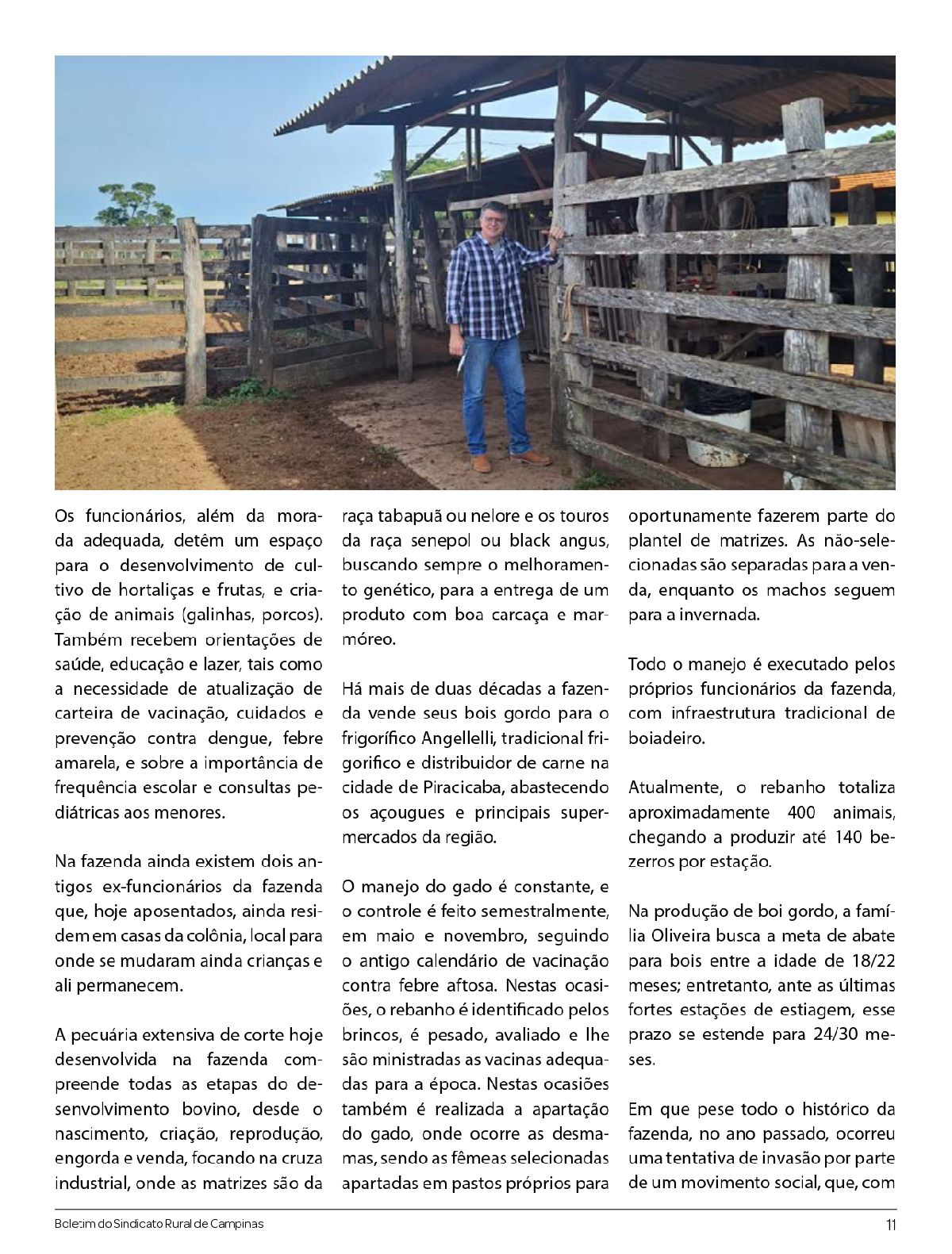 Os funcionários, além da morada adequada, detêm um espaço para o desenvolvimento de cultivo de hortaliças e frutas, e criação de animais (galinhas, porcos). Também recebem orientações de saúde, educação e lazer, tais como a necessidade de atualização de carteira de vacinação, cuidados e prevenção contra dengue, febre amarela, e sobre a importância de frequência escolar e consultas pediátricas aos menores.

Na fazenda ainda existem dois antigos ex-funcionários da fazenda que, hoje aposentados, ainda residem em casas da colônia, local para onde se mudaram ainda crianças e ali permanecem.

A pecuária extensiva de corte hoje desenvolvida na fazenda compreende todas as etapas do desenvolvimento bovino, desde o nascimento, criação, reprodução, engorda e venda, focando na cruza industrial, onde as matrizes são da raça tabapuã ou nelore e os touros da raça senepol ou black angus, buscando sempre o melhoramento genético, para a entrega de um produto com boa carcaça e marmóreo.

Há mais de duas décadas a fazenda vende seus bois gordo para o frigorífico Angellelli, tradicional frigorifico e distribuidor de carne na cidade de Piracicaba, abastecendo os açougues e principais supermercados da região.

O manejo do gado é constante, e o controle é feito semestralmente, em maio e novembro, seguindo o antigo calendário de vacinação contra febre aftosa. Nestas ocasiões, o rebanho é identificado pelos brincos, é pesado, avaliado e lhe são ministradas as vacinas adequadas para a época. Nestas ocasiões também é realizada a apartação do gado, onde ocorre as desmamas, sendo as fêmeas selecionadas apartadas em pastos próprios para oportunamente fazerem parte do plantel de matrizes. As não-selecionadas são separadas para a venda, enquanto os machos seguem para a invernada.

Todo o manejo é executado pelos próprios funcionários da fazenda, com infraestrutura tradicional de boiadeiro.

Atualmente, o rebanho totaliza aproximadamente 400 animais, chegando a produzir até 140 bezerros por estação.

Na produção de boi gordo, a família Oliveira busca a meta de abate para bois entre a idade de 18/22 meses; entretanto, ante as últimas fortes estações de estiagem, esse prazo se estende para 24/30 meses.

Em que pese todo o histórico da fazenda, no ano passado, ocorreu uma tentativa de invasão por parte de um movimento social, que, com

Boletim do Sindicato Rural de Campinas 11